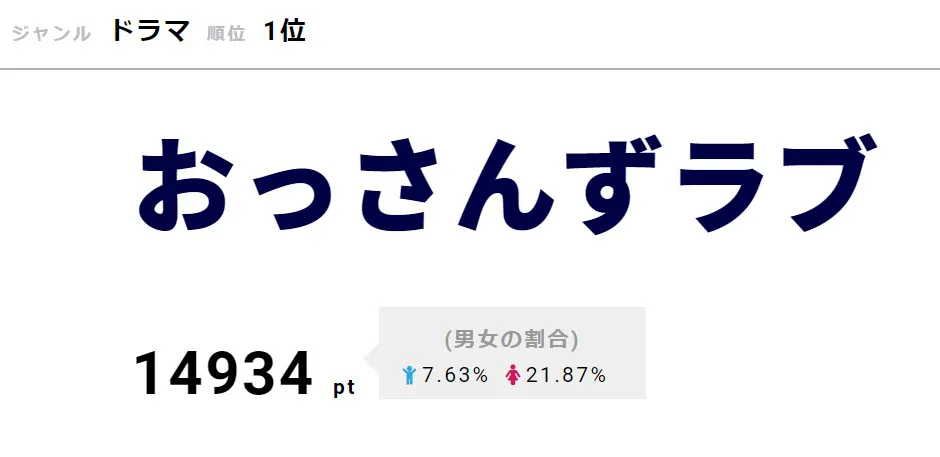 ジャンル ドラマ 順位 1位

おっさんずラブ

14934 pt

(男女の割合)
7.63% 21.87%